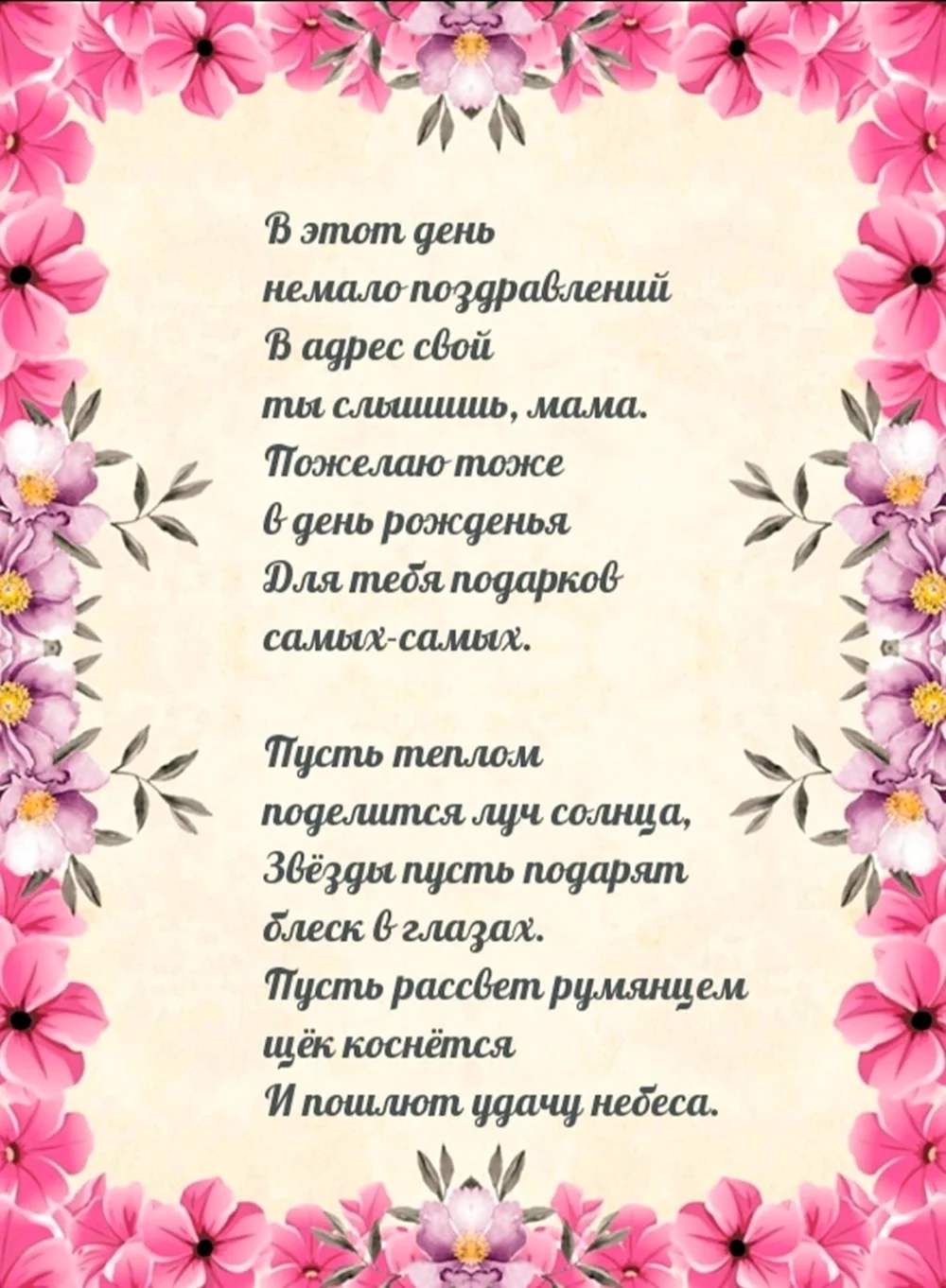 В этот день
немало поздравлений
В адрес свой
ты слышишь, мама.
Пожелаю тоже
в день рожденья
Для тебя подарков
самых-самых.

Пусть теплом
поделится луч солнца,
Звёзды пусть подарят
блеск в глазах.
Пусть рассвет румянцем
щёк коснётся
И пошлют удачу небеса.